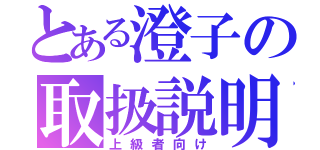 とある澄子の
取扱説明
上級者向け